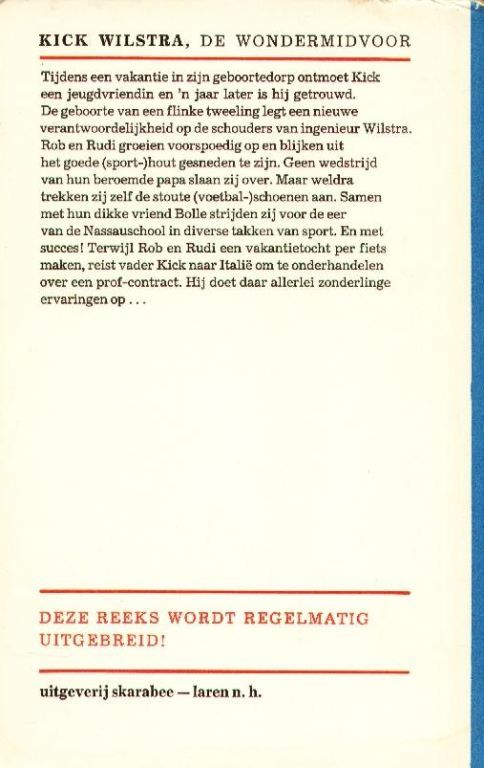 KICK WILSTRA, DE WONDERMIDVOOR

Tijdens een vakantie in zijn geboortedorp ontmoet Kick een jeugdvriendin en 'n jaar later is hij getrouwd. De geboorte van een flinke tweeling legt een nieuwe verantwoordelijkheid op de schouders van ingenieur Wilstra. Rob en Rudi groeien voorspoedig op en blijken uit het goede (sport-)hout gesneden te zijn. Geen wedstrijd van hun beroemde papa slaan zij over. Maar weldra trekken zij zelf de stoute (voetbal-)schoenen aan. Samen met hun dikke vriend Bolle strijden zij voor de eer van de Nassauschool in diverse takken van sport. En met succes! Terwijl Rob en Rudi een vakantietocht per fiets maken, reist vader Kick naar Italië om te onderhandelen over een prof-contract. Hij doet daar allerlei zonderlinge ervaringen op . . .

DEZE REEKS WORDT REGELMATIG UITGEBREID!

uitgeverij skarabee — laren n. h.